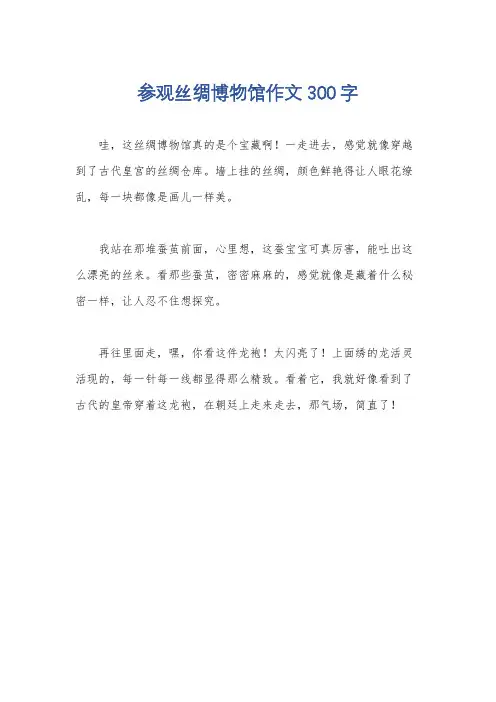 参观丝绸博物馆作文300字

哇，这丝绸博物馆真的是个宝藏啊！一走进去，感觉就像穿越到了古代皇宫的丝绸仓库。墙上挂的丝绸，颜色鲜艳得让人眼花缭乱，每一块都像是画儿一样美。

我站在那堆蚕茧前面，心里想，这蚕宝宝可真厉害，能吐出这么漂亮的丝来。看那些蚕茧，密密麻麻的，感觉就像是藏着什么秘密一样，让人忍不住想探究。

再往里面走，嘿，你看这件龙袍！太闪亮了！上面绣的龙活灵活现的，每一针每一线都显得那么精致。看着它，我就好像看到了古代的皇帝穿着这龙袍，在朝廷上走来走去，那气场，简直了！